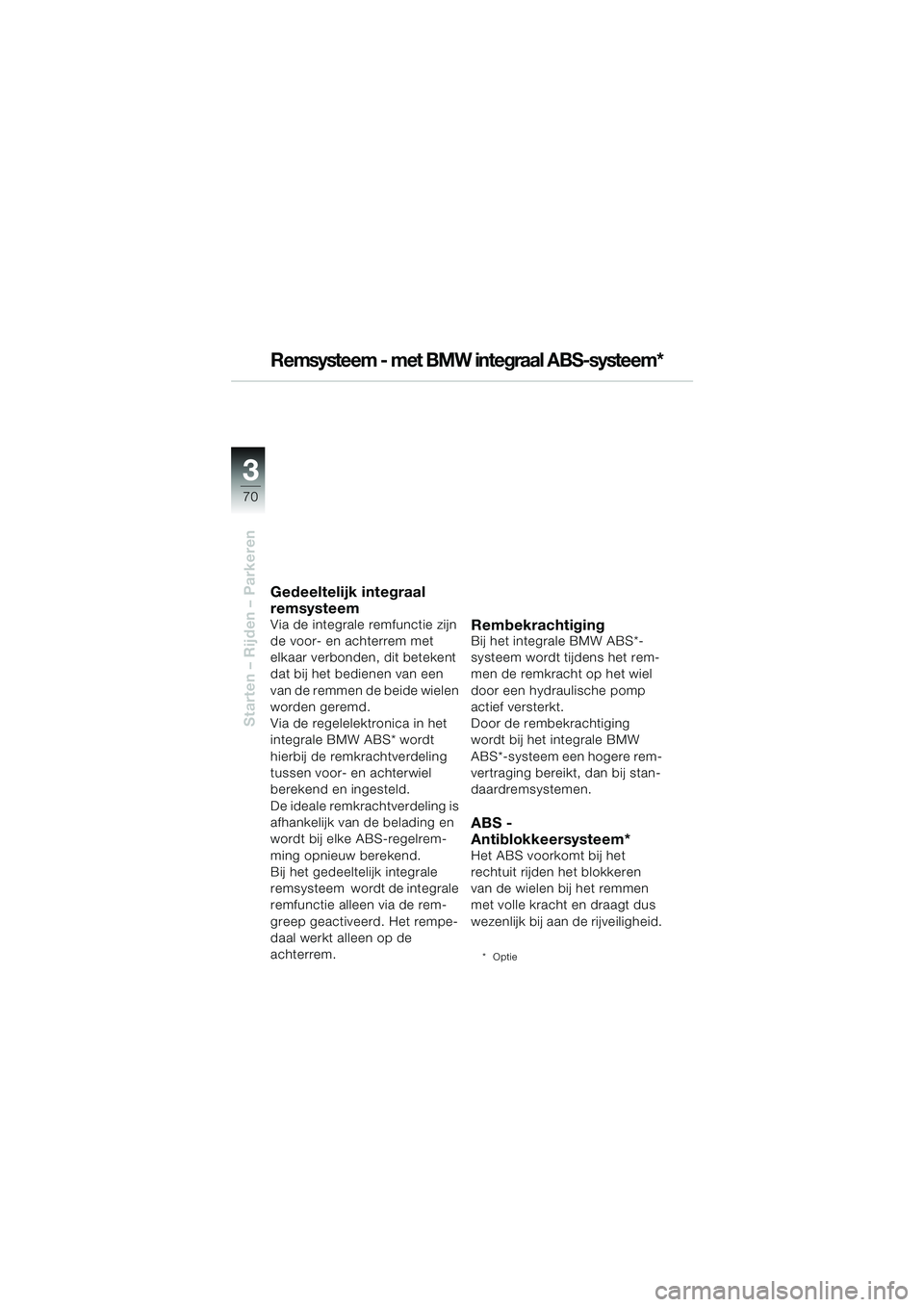 Remsysteem - met BMW integraal ABS-systeem*

3
70

Starten – Rijden – Parkeren

Gedeeltelijk integraal remsysteem
Via de integrale remfunctie zijn de voor- en achterrem met elkaar verbonden, dit betekent dat bij het bedienen van een van de remmen de beide wielen worden geremd.
Via de regelelektronica in het integrale BMW ABS* wordt hierbij de remkrachtverdeling tussen voor- en achterwiel berekend en ingesteld.
De ideale remkrachtverdeling is afhankelijk van de belading en wordt bij elke ABS-regelremming opnieuw berekend.
Bij het gedeeltelijk integrale remsysteem wordt de integrale remfunctie alleen via de remgreep geactiveerd. Het rempedaal werkt alleen op de achterrem.

Rembekrachtiging
Bij het integrale BMW ABS*-systeem wordt tijdens het remmen de remkracht op het wiel door een hydraulische pomp actief versterkt.
Door de rembekrachtiging wordt bij het integrale BMW ABS*-systeem een hogere remvertraging bereikt, dan bij standaardremsystemen.

ABS - Antiblokkeersysteem*
Het ABS voorkomt bij het rechtuit rijden het blokkeren van de wielen bij het remmen met volle kracht en draagt dus wezenlijk bij aan de rijveiligheid.

* Optie

carmanualsonline.info